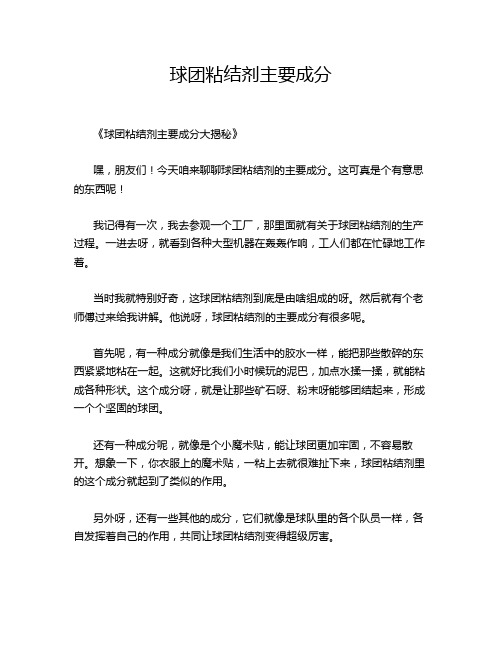 球团粘结剂主要成分

《球团粘结剂主要成分大揭秘》

嘿，朋友们！今天咱来聊聊球团粘结剂的主要成分。这可真是个有意思的东西呢！

我记得有一次，我去参观一个工厂，那里面就有关于球团粘结剂的生产过程。一进去呀，就看到各种大型机器在轰轰作响，工人们都在忙碌地工作着。

当时我就特别好奇，这球团粘结剂到底是由啥组成的呀。然后就有个老师傅过来给我讲解。他说呀，球团粘结剂的主要成分有很多呢。

首先呢，有一种成分就像是我们生活中的胶水一样，能把那些散碎的东西紧紧地粘在一起。这就好比我们小时候玩的泥巴，加点水揉一揉，就能粘成各种形状。这个成分呀，就是让那些矿石呀、粉末呀能够团结起来，形成一个个坚固的球团。

还有一种成分呢，就像是个小魔术贴，能让球团更加牢固，不容易散开。想象一下，你衣服上的魔术贴，一粘上去就很难扯下来，球团粘结剂里的这个成分就起到了类似的作用。

另外呀，还有一些其他的成分，它们就像是球队里的各个队员一样，各自发挥着自己的作用，共同让球团粘结剂变得超级厉害。